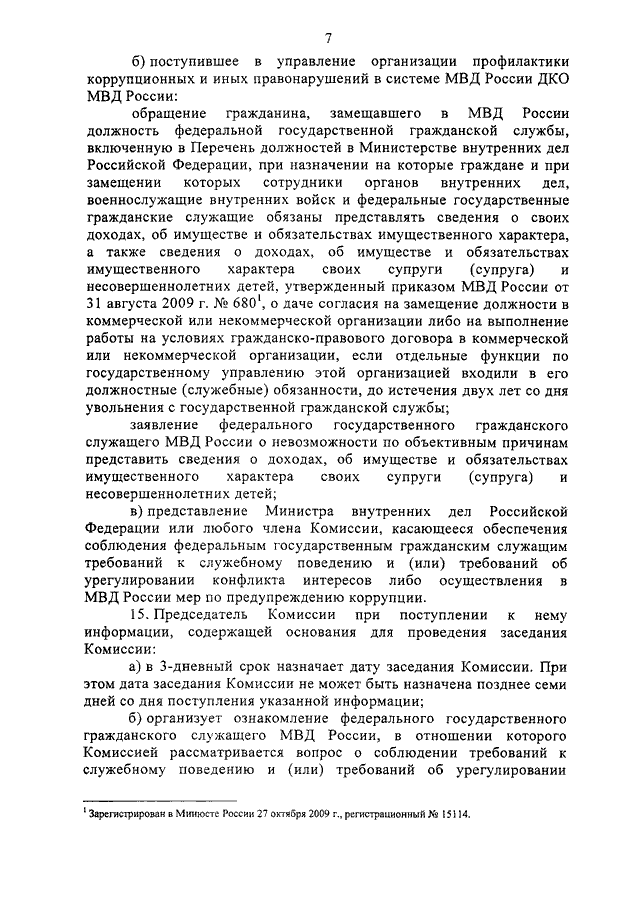 7

б) поступившее в управление организации профилактики коррупционных и иных правонарушений в системе МВД России ДКО МВД России:

обращение гражданина, замещавшего в МВД России должность федеральной государственной гражданской службы, включенную в Перечень должностей в Министерстве внутренних дел Российской Федерации, при назначении на которые граждане и при замещении которых сотрудники органов внутренних дел, военнослужащие внутренних войск и федеральные государственные гражданские служащие обязаны представлять сведения о своих доходах, об имуществе и обязательствах имущественного характера, а также сведения о доходах, об имуществе и обязательствах имущественного характера своих супруги (супруга) и несовершеннолетних детей, утвержденный приказом МВД России от 31 августа 2009 г. № 680$^1$, о даче согласия на замещение должности в коммерческой или некоммерческой организации либо на выполнение работы на условиях гражданско-правового договора в коммерческой или некоммерческой организации, если отдельные функции по государственному управлению этой организацией входили в его должностные (служебные) обязанности, до истечения двух лет со дня увольнения с государственной гражданской службы;

заявление федерального государственного гражданского служащего МВД России о невозможности по объективным причинам представить сведения о доходах, об имуществе и обязательствах имущественного характера своих супруги (супруга) и несовершеннолетних детей;

в) представление Министра внутренних дел Российской Федерации или любого члена Комиссии, касающееся обеспечения соблюдения федеральным государственным гражданским служащим требований к служебному поведению и (или) требований об урегулировании конфликта интересов либо осуществления в МВД России мер по предупреждению коррупции.

15. Председатель Комиссии при поступлении к нему информации, содержащей основания для проведения заседания Комиссии:

а) в 3-дневный срок назначает дату заседания Комиссии. При этом дата заседания Комиссии не может быть назначена позднее семи дней со дня поступления указанной информации;

б) организует ознакомление федерального государственного гражданского служащего МВД России, в отношении которого Комиссией рассматривается вопрос о соблюдении требований к служебному поведению и (или) требований об урегулировании

$^1$ Зарегистрирован в Минюсте России 27 октября 2009 г., регистрационный № 15114.